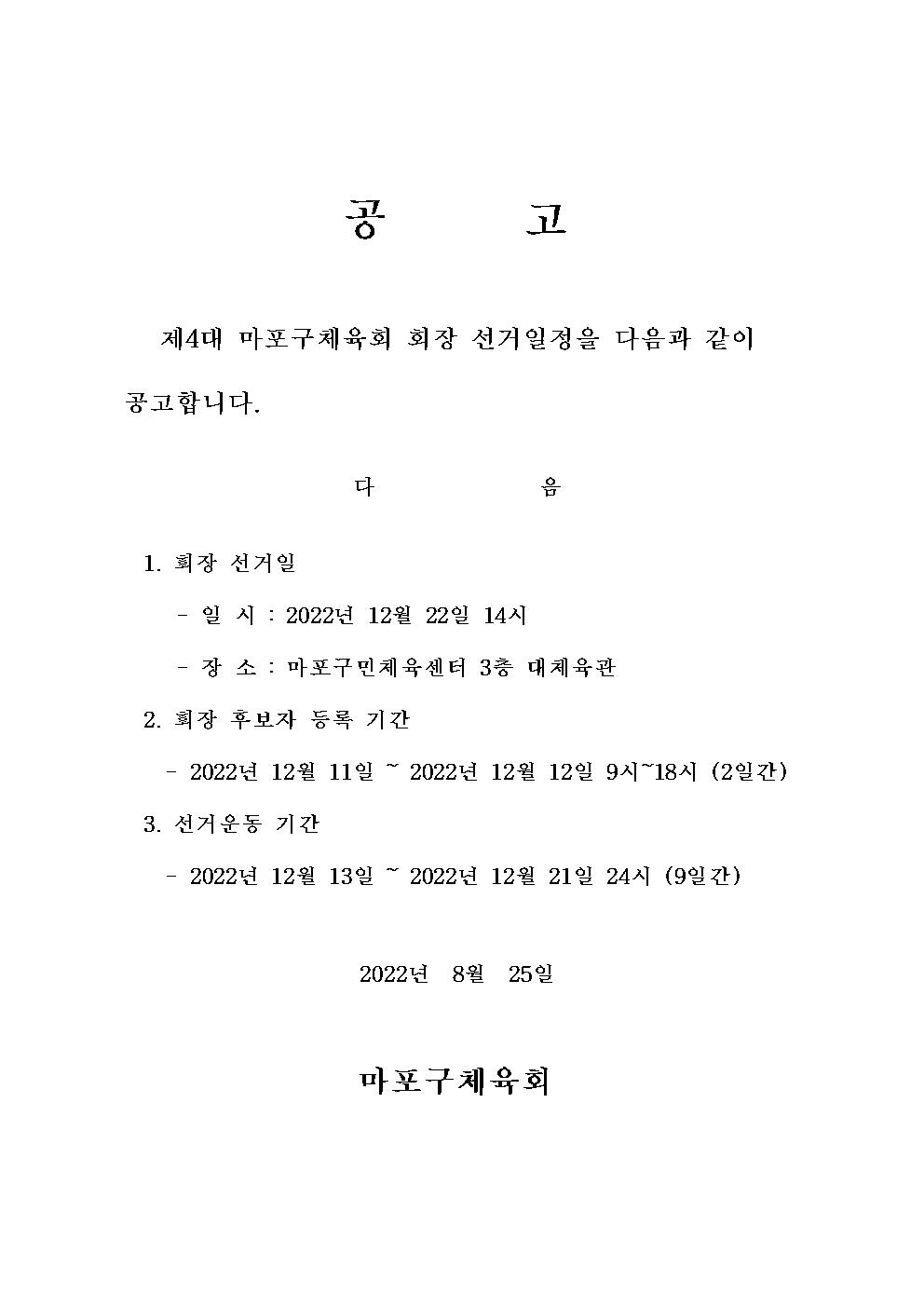 공 고

제4대 마포구체육회 회장 선거일정을 다음과 같이 공고합니다.

다 음

1. 회장 선거일

- 일 시 : 2022년 12월 22일 14시

- 장 소 : 마포구민체육센터 3층 대체육관

2. 회장 후보자 등록 기간

- 2022년 12월 11일 ~ 2022년 12월 12일 9시~18시 (2일간)

3. 선거운동 기간

- 2022년 12월 13일 ~ 2022년 12월 21일 24시 (9일간)

2022년 8월 25일

마포구체육회